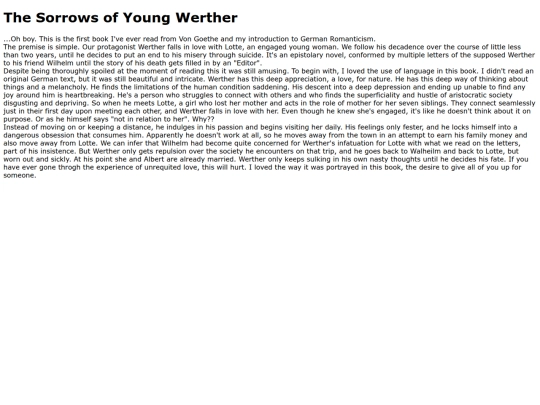 The Sorrows of Young Werther

...Oh boy. This is the first book I've ever read from Von Goethe and my introduction to German Romanticism.
The premise is simple. Our protagonist Werther falls in love with Lotte, an engaged young woman. We follow his decadence over the course of little less than two years, until he decides to put an end to his misery through suicide. It's an epistolary novel, conformed by multiple letters of the supposed Werther to his friend Wilhelm until the story of his death gets filled in by an "Editor".
Despite being thoroughly spoiled at the moment of reading this it was still amusing. To begin with, I loved the use of language in this book. I didn't read an original German text, but it was still beautiful and intricate. Werther has this deep appreciation, a love, for nature. He has this deep way of thinking about things and a melancholy. He finds the limitations of the human condition saddening. His descent into a deep depression and ending up unable to find any joy around him is heartbreaking. He's a person who struggles to connect with others and who finds the superficiality and hustle of aristocratic society disgusting and depriving. So when he meets Lotte, a girl who lost her mother and acts in the role of mother for her seven siblings. They connect seamlessly just in their first day upon meeting each other, and Werther falls in love with her. Even though he knew she's engaged, it's like he doesn't think about it on purpose. Or as he himself says "not in relation to her". Why??
Instead of moving on or keeping a distance, he indulges in his passion and begins visiting her daily. His feelings only fester, and he locks himself into a dangerous obsession that consumes him. Apparently he doesn't work at all, so he moves away from the town in an attempt to earn his family money and also move away from Lotte. We can infer that Wilhelm had become quite concerned for Werther's infatuation for Lotte with what we read on the letters, part of his insistence. But Werther only gets repulsion over the society he encounters on that trip, and he goes back to Walheilm and back to Lotte, but worn out and sickly. At his point she and Albert are already married. Werther only keeps sulking in his own nasty thoughts until he decides his fate. If you have ever gone throgh the experience of unrequited love, this will hurt. I loved the way it was portrayed in this book, the desire to give all of you up for someone.